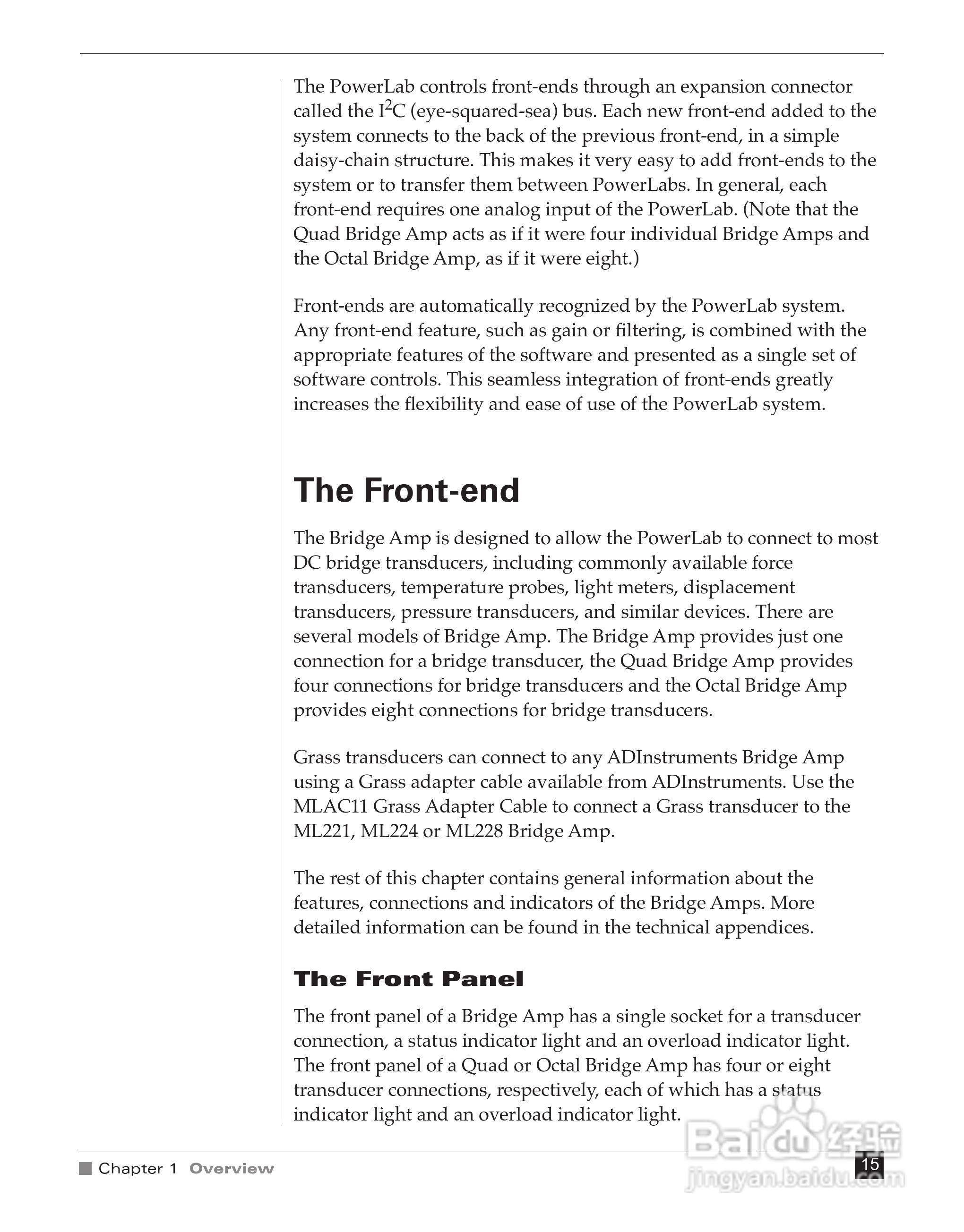 The PowerLab controls front-ends through an expansion connector called the $I^2C$ (eye-squared-sea) bus. Each new front-end added to the system connects to the back of the previous front-end, in a simple daisy-chain structure. This makes it very easy to add front-ends to the system or to transfer them between PowerLabs. In general, each front-end requires one analog input of the PowerLab. (Note that the Quad Bridge Amp acts as if it were four individual Bridge Amps and the Octal Bridge Amp, as if it were eight.)

Front-ends are automatically recognized by the PowerLab system. Any front-end feature, such as gain or filtering, is combined with the appropriate features of the software and presented as a single set of software controls. This seamless integration of front-ends greatly increases the flexibility and ease of use of the PowerLab system.

The Front-end

The Bridge Amp is designed to allow the PowerLab to connect to most DC bridge transducers, including commonly available force transducers, temperature probes, light meters, displacement transducers, pressure transducers, and similar devices. There are several models of Bridge Amp. The Bridge Amp provides just one connection for a bridge transducer, the Quad Bridge Amp provides four connections for bridge transducers and the Octal Bridge Amp provides eight connections for bridge transducers.

Grass transducers can connect to any ADInstruments Bridge Amp using a Grass adapter cable available from ADInstruments. Use the MLAC11 Grass Adapter Cable to connect a Grass transducer to the ML221, ML224 or ML228 Bridge Amp.

The rest of this chapter contains general information about the features, connections and indicators of the Bridge Amps. More detailed information can be found in the technical appendices.

The Front Panel

The front panel of a Bridge Amp has a single socket for a transducer connection, a status indicator light and an overload indicator light. The front panel of a Quad or Octal Bridge Amp has four or eight transducer connections, respectively, each of which has a status indicator light and an overload indicator light.

Chapter 1 Overview

15

Baidu 经验
jingyan.baidu.com